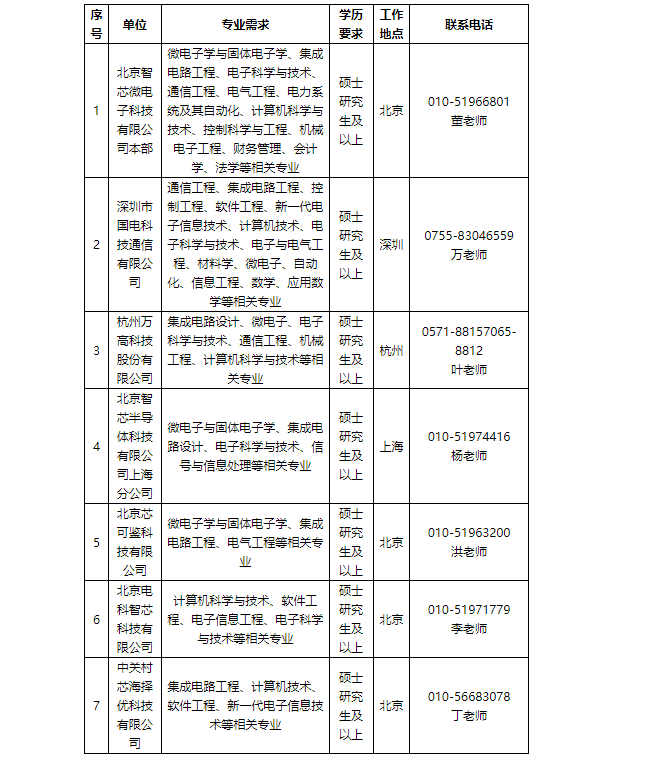 | 序号 | 单位 | 专业需求 | 学历要求 | 工作地点 | 联系电话 |
|---|---|---|---|---|---|
| 1 | 北京智芯微电子科技有限公司本部 | 微电子学与固体电子学、集成电路工程、电子科学与技术、通信工程、电气工程、电力系统及其自动化、计算机科学与技术、控制科学与工程、机械电子工程、财务管理、会计学、法学等相关专业 | 硕士研究生及以上 | 北京 | 010-51966801 董老师 |
| 2 | 深圳市国电科技通信有限公司 | 通信工程、集成电路工程、控制工程、软件工程、新一代电子信息技术、计算机技术、电子科学与技术、电子与电气工程、材料学、微电子、自动化、信息工程、数学、应用数学等相关专业 | 硕士研究生及以上 | 深圳 | 0755-83046559 万老师 |
| 3 | 杭州万高科技股份有限公司 | 集成电路设计、微电子、电子科学与技术、通信工程、机械工程、计算机科学与技术等相关专业 | 硕士研究生及以上 | 杭州 | 0571-88157065-8812 叶老师 |
| 4 | 北京智芯半导体科技有限公司上海分公司 | 微电子与固体电子学、集成电路设计、电子科学与技术、信号与信息处理等相关专业 | 硕士研究生及以上 | 上海 | 010-51974416 杨老师 |
| 5 | 北京芯可鉴科技有限公司 | 微电子学与固体电子学、集成电路工程、电气工程等相关专业 | 硕士研究生及以上 | 北京 | 010-51963200 洪老师 |
| 6 | 北京电科智芯科技有限公司 | 计算机科学与技术、软件工程、电子信息工程、电子科学与技术等相关专业 | 硕士研究生及以上 | 北京 | 010-51971779 李老师 |
| 7 | 中关村芯海择优科技有限公司 | 集成电路工程、计算机技术、软件工程、新一代电子信息技术等相关专业 | 硕士研究生及以上 | 北京 | 010-56683078 丁老师 |